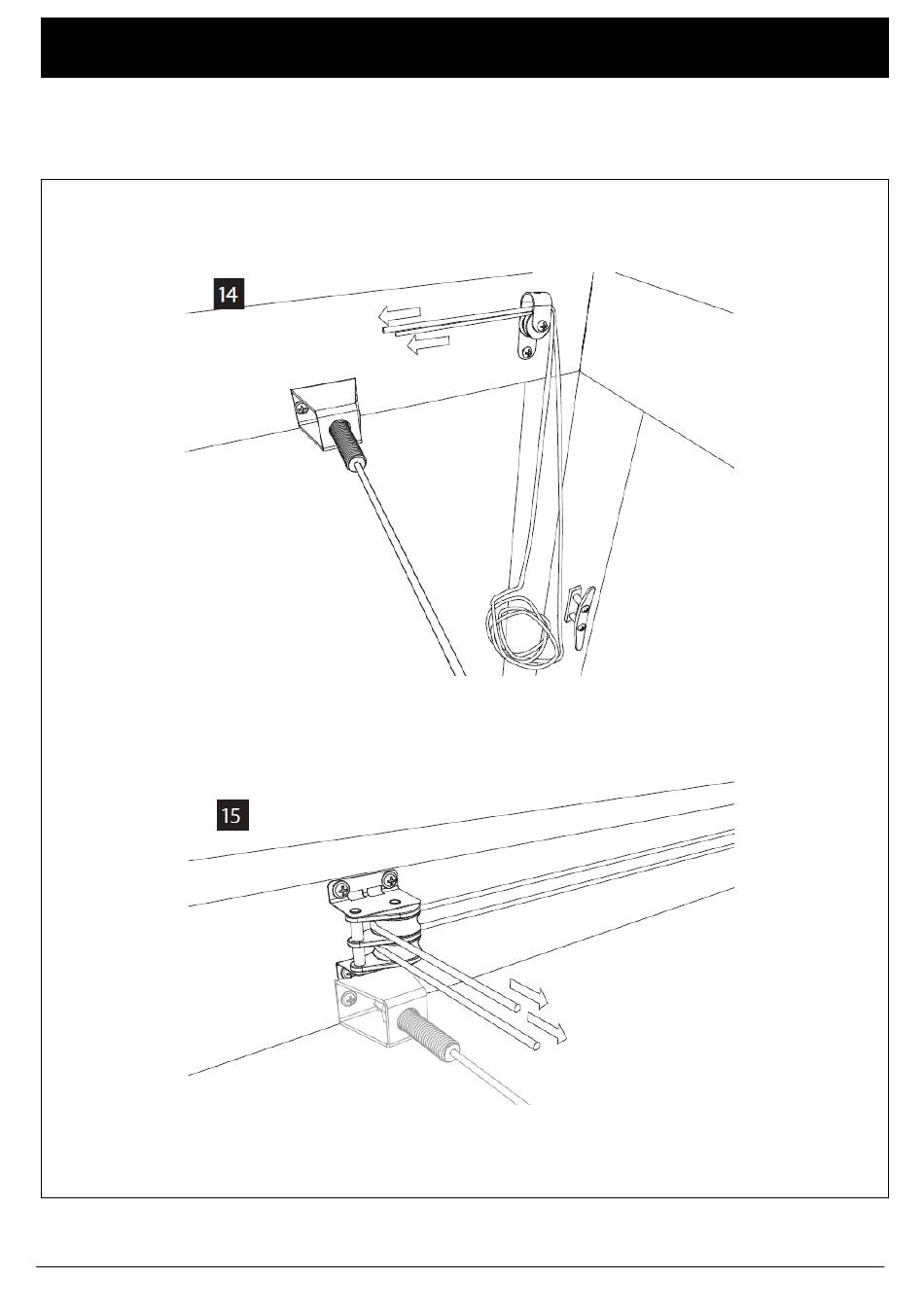 14

15